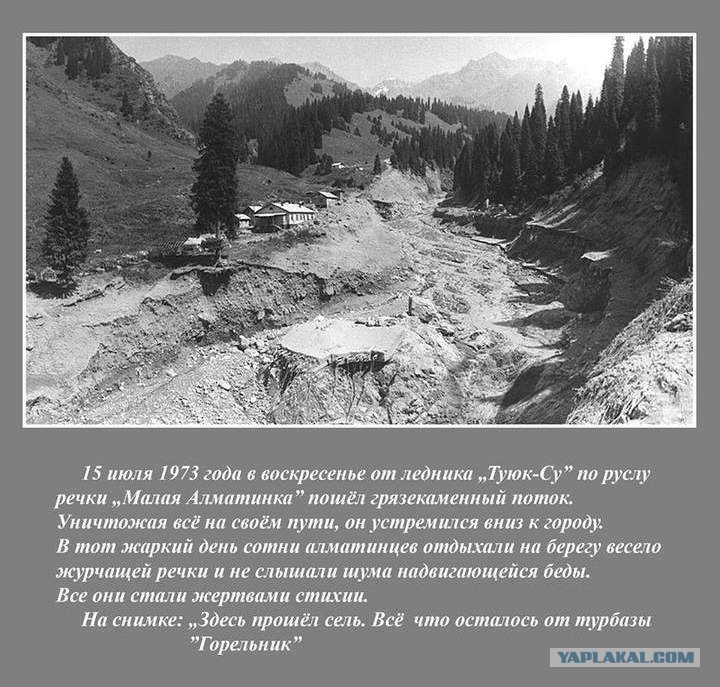 15 июля 1973 года в воскресенье от ледника „Туюк-Су" по руслу речки „Малая Алматинка" пошёл грязекаменный поток. Уничтожая всё на своём пути, он устремился вниз к городу. В тот жаркий день сотни алматинцев отдыхали на берегу весело журчащей речки и не слышали шума надвигающейся беды. Все они стали жертвами стихии.

На снимке: „Здесь прошёл сель. Всё что осталось от турбазы "Горельник"

YAPLAKAL.COM